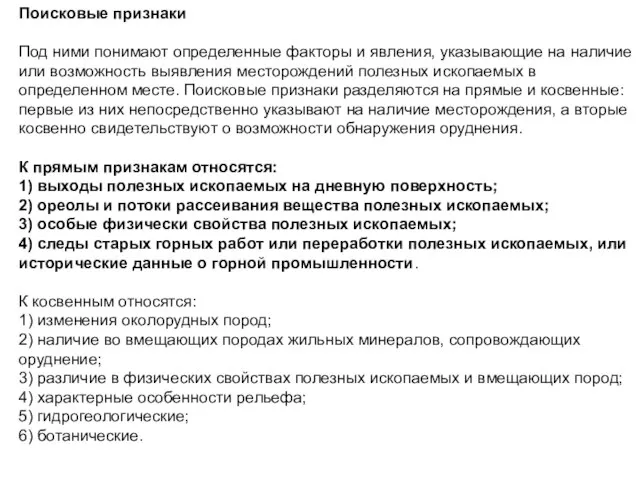 Поисковые признаки

Под ними понимают определенные факторы и явления, указывающие на наличие или возможность выявления месторождений полезных ископаемых в определенном месте. Поисковые признаки разделяются на прямые и косвенные: первые из них непосредственно указывают на наличие месторождения, а вторые косвенно свидетельствуют о возможности обнаружения оруднения.

К прямым признакам относятся:
1) выходы полезных ископаемых на дневную поверхность;
2) ореолы и потоки рассеивания вещества полезных ископаемых;
3) особые физически свойства полезных ископаемых;
4) следы старых горных работ или переработки полезных ископаемых, или исторические данные о горной промышленности.

К косвенным относятся:
1) изменения околорудных пород;
2) наличие во вмещающих породах жильных минералов, сопровождающих оруднение;
3) различие в физических свойствах полезных ископаемых и вмещающих пород;
4) характерные особенности рельефа;
5) гидрогеологические;
6) ботанические.